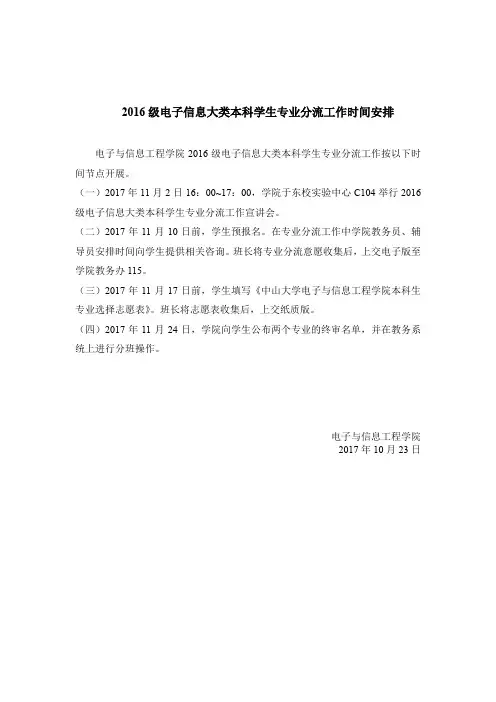 2016 级电子信息大类本科学生专业分流工作时间安排

电子与信息工程学院 2016 级电子信息大类本科学生专业分流工作按以下时间节点开展。

（一）2017 年 11 月 2 日 16：00~17：00，学院于东校实验中心 C104 举行 2016 级电子信息大类本科学生专业分流工作宣讲会。

（二）2017 年 11 月 10 日前，学生预报名。在专业分流工作中学院教务员、辅导员安排时间向学生提供相关咨询。班长将专业分流意愿收集后，上交电子版至学院教务办 115。

（三）2017 年 11 月 17 日前，学生填写《中山大学电子与信息工程学院本科生专业选择志愿表》。班长将志愿表收集后，上交纸质版。

（四）2017 年 11 月 24 日，学院向学生公布两个专业的终审名单，并在教务系统上进行分班操作。

电子与信息工程学院
2017 年 10 月 23 日